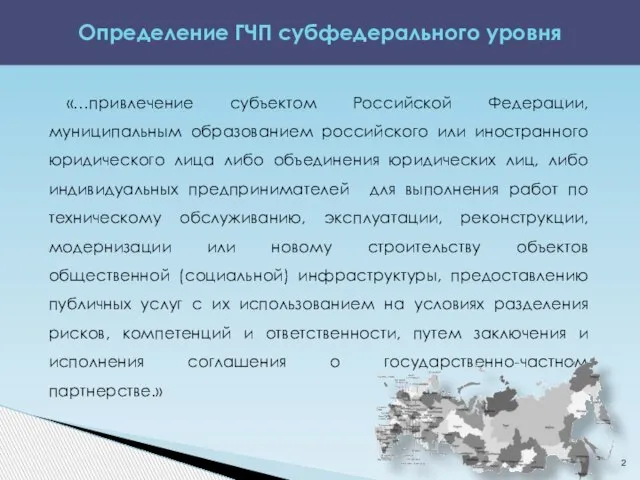 Определение ГЧП субфедерального уровня

«…привлечение субъектом Российской Федерации, муниципальным образованием российского или иностранного юридического лица либо объединения юридических лиц, либо индивидуальных предпринимателей для выполнения работ по техническому обслуживанию, эксплуатации, реконструкции, модернизации или новому строительству объектов общественной (социальной) инфраструктуры, предоставлению публичных услуг с их использованием на условиях разделения рисков, компетенций и ответственности, путем заключения и исполнения соглашения о государственно-частном партнерстве.»

2